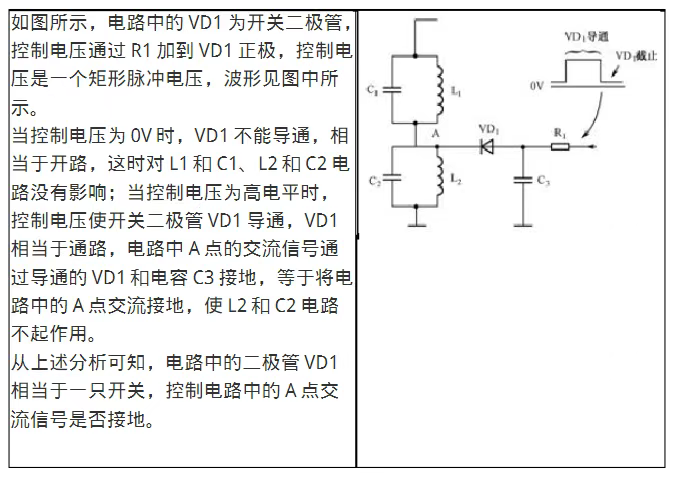 如图所示，电路中的 VD1 为开关二极管，控制电压通过 R1 加到 VD1 正极，控制电压是一个矩形脉冲电压，波形见图中所示。
当控制电压为 0V 时，VD1 不能导通，相当于开路，这时对 L1 和 C1、L2 和 C2 电路没有影响；当控制电压为高电平时，控制电压使开关二极管 VD1 导通，VD1 相当于通路，电路中 A 点的交流信号通过导通的 VD1 和电容 C3 接地，等于将电路中的 A 点交流接地，使 L2 和 C2 电路不起作用。
从上述分析可知，电路中的二极管 VD1 相当于一只开关，控制电路中的 A 点交流信号是否接地。

$VD_1$导通
$VD_1$截止
0V
$C_1$
$L_1$
A
$VD_1$
$R_1$
$C_2$
$L_2$
$C_3$